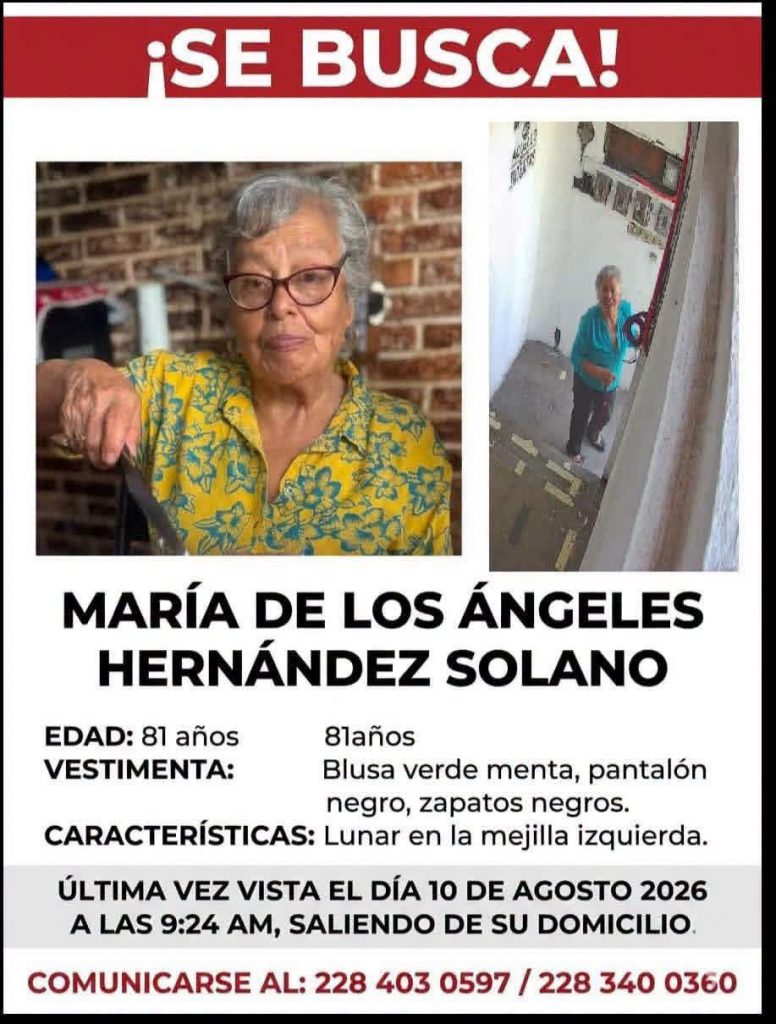 ¡SE BUSCA!

MARÍA DE LOS ÁNGELES HERNÁNDEZ SOLANO

EDAD: 81 años 81años
VESTIMENTA: Blusa verde menta, pantalón negro, zapatos negros.
CARACTERÍSTICAS: Lunar en la mejilla izquierda.

ÚLTIMA VEZ VISTA EL DÍA 10 DE AGOSTO 2026 A LAS 9:24 AM, SALIENDO DE SU DOMICILIO.

COMUNICARSE AL: 228 403 0597 / 228 340 0360